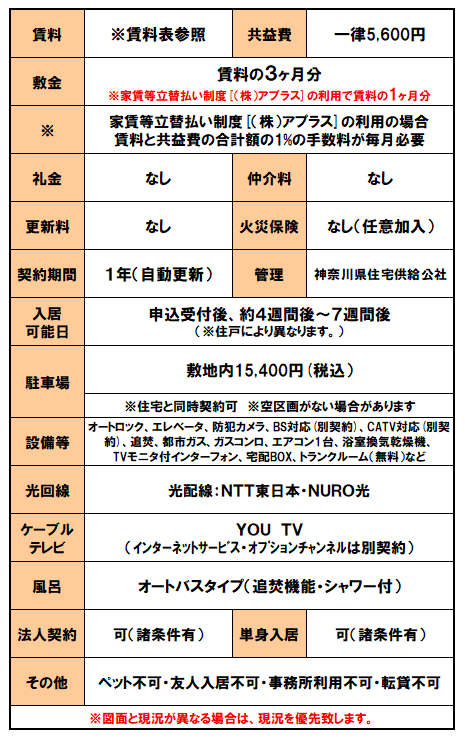 | 賃料 | ※賃料表参照 | 共益費 | 一律5,600円 |
|---|---|---|---|
| 敷金 | 賃料の3ヶ月分 ※家賃等立替払い制度［(株)アプラス］の利用で賃料の1ヶ月分 | | |
| ※ | 家賃等立替払い制度［(株)アプラス］の利用の場合 賃料と共益費の合計額の1%の手数料が毎月必要 | | |
| 礼金 | なし | 仲介料 | なし |
| 更新料 | なし | 火災保険 | なし（任意加入） |
| 契約期間 | 1年（自動更新） | 管理 | 神奈川県住宅供給公社 |
| 入居可能日 | 申込受付後、約4週間後～7週間後 （※住戸により異なります。） | | |
| 駐車場 | 敷地内15,400円（税込） ※住宅と同時契約可 ※空区画がない場合があります | | |
| 設備等 | オートロック、エレベータ、防犯カメラ、BS対応（別契約）、CATV対応（別契約）、追焚、都市ガス、ガスコンロ、エアコン1台、浴室換気乾燥機、TVモニタ付インターフォン、宅配BOX、トランクルーム（無料）など | | |
| 光回線 | 光配線：NTT東日本・NURO光 | | |
| ケーブルテレビ | YOU TV （インターネットサービス・オプションチャンネルは別契約） | | |
| 風呂 | オートバスタイプ（追焚機能・シャワー付） | | |
| 法人契約 | 可（諸条件有） | 単身入居 | 可（諸条件有） |
| その他 | ペット不可・友人入居不可・事務所利用不可・転貸不可 | | |

※図面と現況が異なる場合は、現況を優先致します。